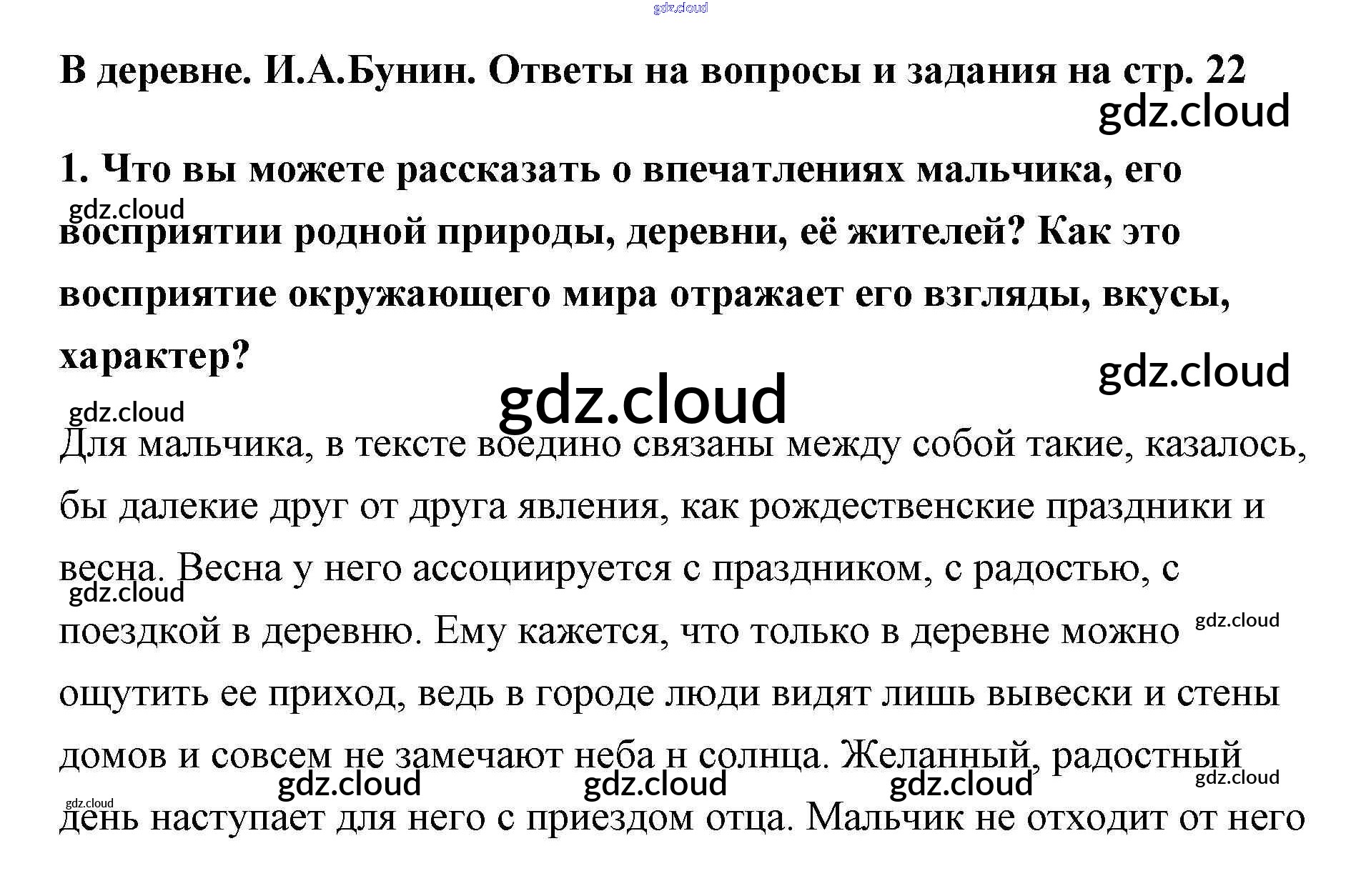 В деревне. И.А.Бунин. Ответы на вопросы и задания на стр. 22

1. Что вы можете рассказать о впечатлениях мальчика, его восприятии родной природы, деревни, её жителей? Как это восприятие окружающего мира отражает его взгляды, вкусы, характер?

Для мальчика, в тексте воедино связаны между собой такие, казалось, бы далекие друг от друга явления, как рождественские праздники и весна. Весна у него ассоциируется с праздником, с радостью, с поездкой в деревню. Ему кажется, что только в деревне можно ощутить ее приход, ведь в городе люди видят лишь вывески и стены домов и совсем не замечают неба н солнца. Желанный, радостный день наступает для него с приездом отца. Мальчик не отходит от него

gdz.cloud